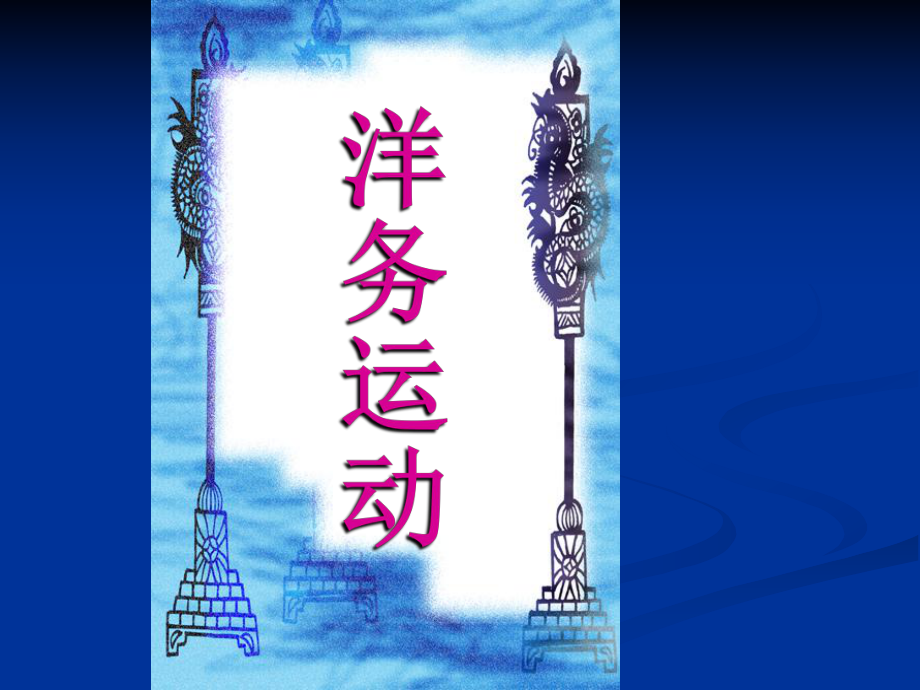 洋务运动